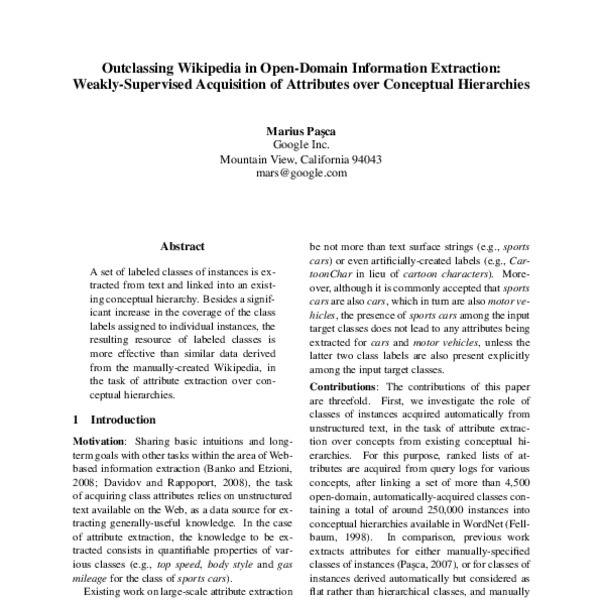 Outclassing Wikipedia in Open-Domain Information Extraction: Weakly-Supervised Acquisition of Attributes over Conceptual Hierarchies

Marius Paşca
Google Inc.
Mountain View, California 94043
mars@google.com

Abstract

A set of labeled classes of instances is extracted from text and linked into an existing conceptual hierarchy. Besides a significant increase in the coverage of the class labels assigned to individual instances, the resulting resource of labeled classes is more effective than similar data derived from the manually-created Wikipedia, in the task of attribute extraction over conceptual hierarchies.

1 Introduction

Motivation: Sharing basic intuitions and long-term goals with other tasks within the area of Web-based information extraction (Banko and Etzioni, 2008; Davidov and Rappoport, 2008), the task of acquiring class attributes relies on unstructured text available on the Web, as a data source for extracting generally-useful knowledge. In the case of attribute extraction, the knowledge to be extracted consists in quantifiable properties of various classes (e.g., top speed, body style and gas mileage for the class of sports cars).

Existing work on large-scale attribute extraction

be not more than text surface strings (e.g., sports cars) or even artificially-created labels (e.g., CartoonChar in lieu of cartoon characters). Moreover, although it is commonly accepted that sports cars are also cars, which in turn are also motor vehicles, the presence of sports cars among the input target classes does not lead to any attributes being extracted for cars and motor vehicles, unless the latter two class labels are also present explicitly among the input target classes.

Contributions: The contributions of this paper are threefold. First, we investigate the role of classes of instances acquired automatically from unstructured text, in the task of attribute extraction over concepts from existing conceptual hierarchies. For this purpose, ranked lists of attributes are acquired from query logs for various concepts, after linking a set of more than 4,500 open-domain, automatically-acquired classes containing a total of around 250,000 instances into conceptual hierarchies available in WordNet (Fellbaum, 1998). In comparison, previous work extracts attributes for either manually-specified classes of instances (Paşca, 2007), or for classes of instances derived automatically but considered as flat rather than hierarchical classes, and manually